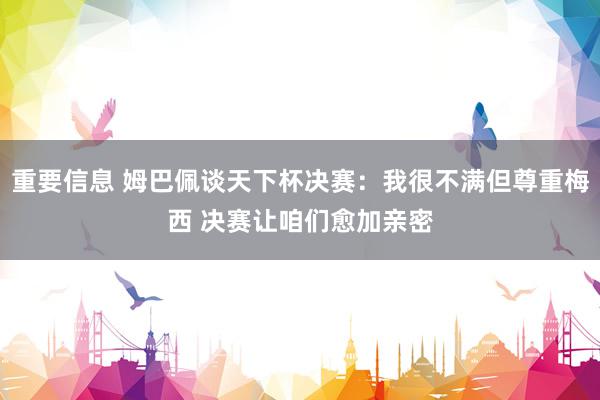 重要信息 姆巴佩谈天下杯决赛：我很不满但尊重梅西 决赛让咱们愈加亲密